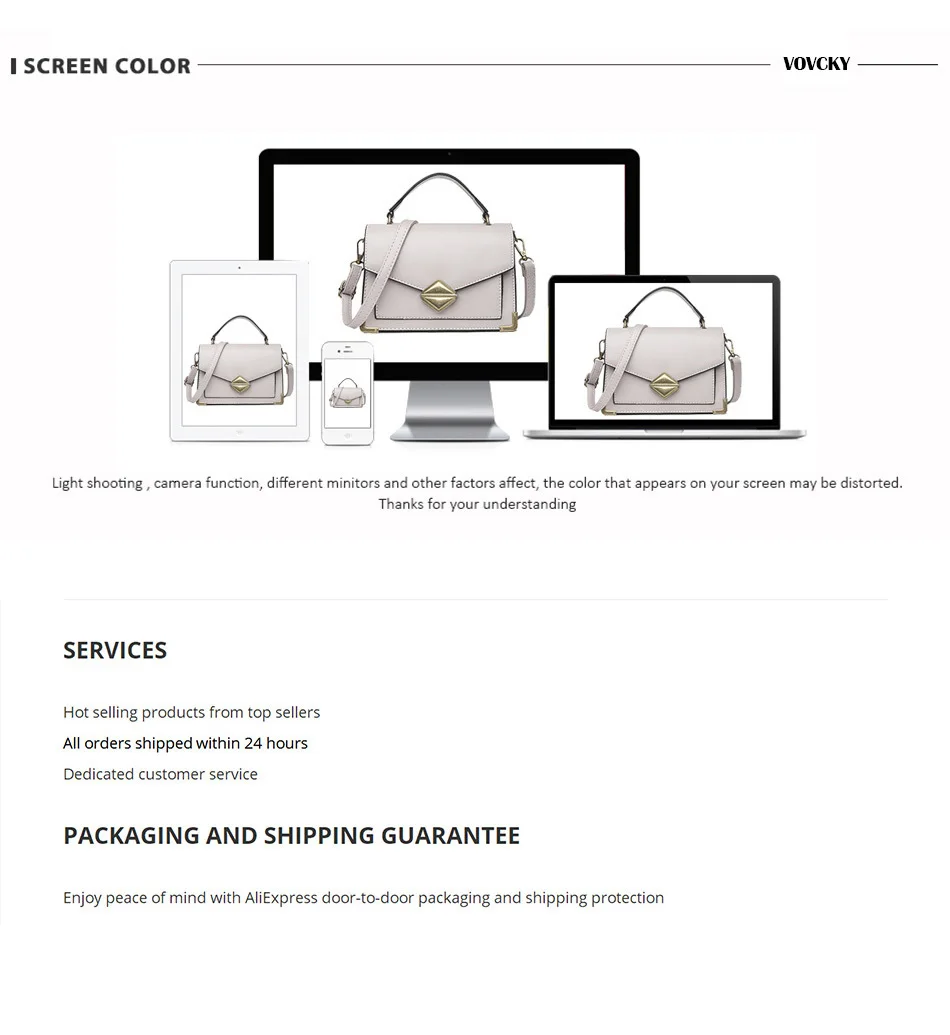 SCREEN COLOR

VOVCKY

Light shooting , camera function, different minitors and other factors affect, the color that appears on your screen may be distorted. Thanks for your understanding

SERVICES

Hot selling products from top sellers

All orders shipped within 24 hours

Dedicated customer service

PACKAGING AND SHIPPING GUARANTEE

Enjoy peace of mind with AliExpress door-to-door packaging and shipping protection